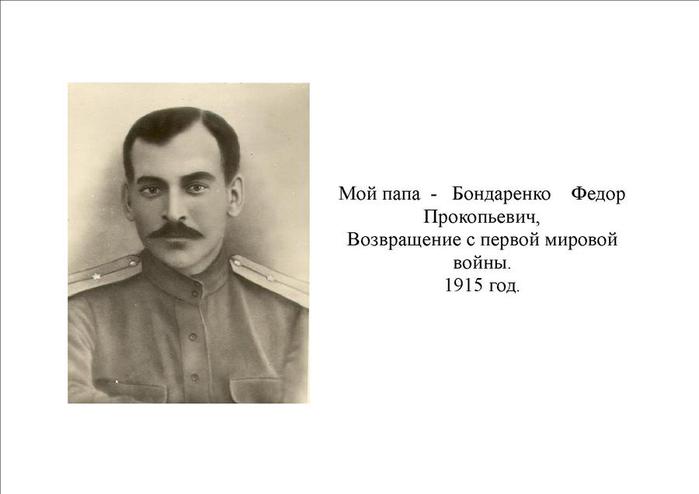 Мой папа - Бондаренко Федор Прокопьевич,
Возвращение с первой мировой войны.
1915 год.